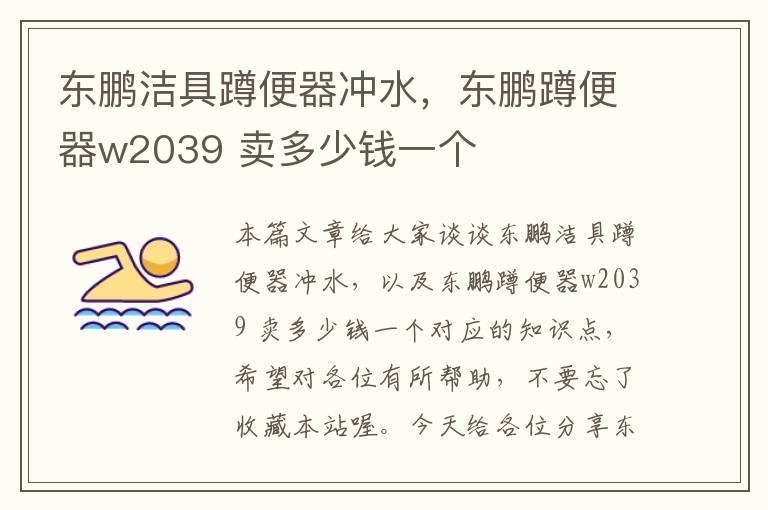 东鹏洁具蹲便器冲水，东鹏蹲便器w2039 卖多少钱一个

本篇文章给大家谈谈东鹏洁具蹲便器冲水，以及东鹏蹲便器w2039 卖多少钱一个对应的知识点，希望对各位有所帮助，不要忘了收藏本站喔。今天给各位分享东